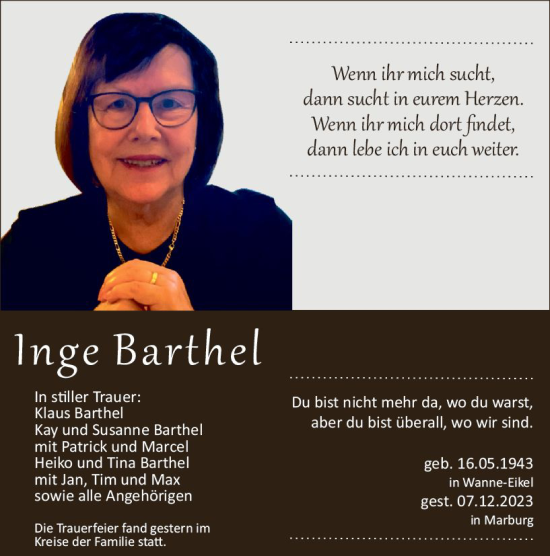 Wenn ihr mich sucht,
dann sucht in eurem Herzen.
Wenn ihr mich dort findet,
dann lebe ich in euch weiter.

Inge Barthel

In stiller Trauer:
Klaus Barthel
Kay und Susanne Barthel
mit Patrick und Marcel
Heiko und Tina Barthel
mit Jan, Tim und Max
sowie alle Angehörigen

Die Trauerfeier fand gestern im Kreise der Familie statt.

Du bist nicht mehr da, wo du warst,
aber du bist überall, wo wir sind.

geb. 16.05.1943
in Wanne-Eikel
gest. 07.12.2023
in Marburg